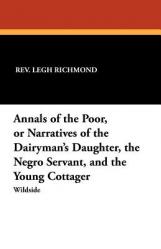 REV. LEGH RICHMOND

Annals of the Poor, or Narratives of the Dairyman's Daughter, the Negro Servant, and the Young Cottager

Wildside